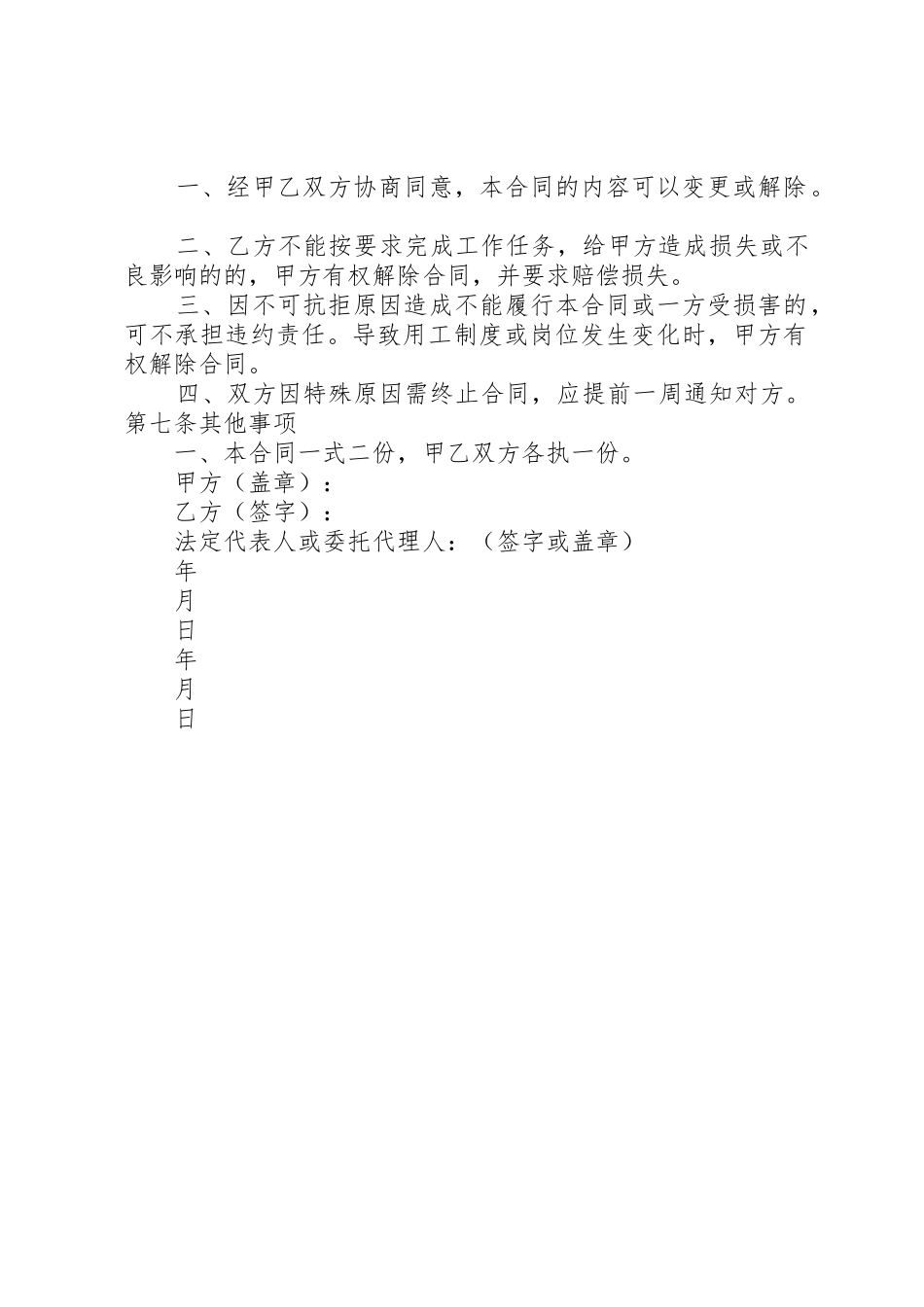 一、经甲乙双方协商同意，本合同的内容可以变更或解除。

二、乙方不能按要求完成工作任务，给甲方造成损失或不良影响的的，甲方有权解除合同，并要求赔偿损失。

三、因不可抗拒原因造成不能履行本合同或一方受损害的，可不承担违约责任。导致用工制度或岗位发生变化时，甲方有权解除合同。

四、双方因特殊原因需终止合同，应提前一周通知对方。

第七条其他事项

一、本合同一式二份，甲乙双方各执一份。

甲方（盖章）：

乙方（签字）：

法定代表人或委托代理人：（签字或盖章）

年

月

日

年

月

日